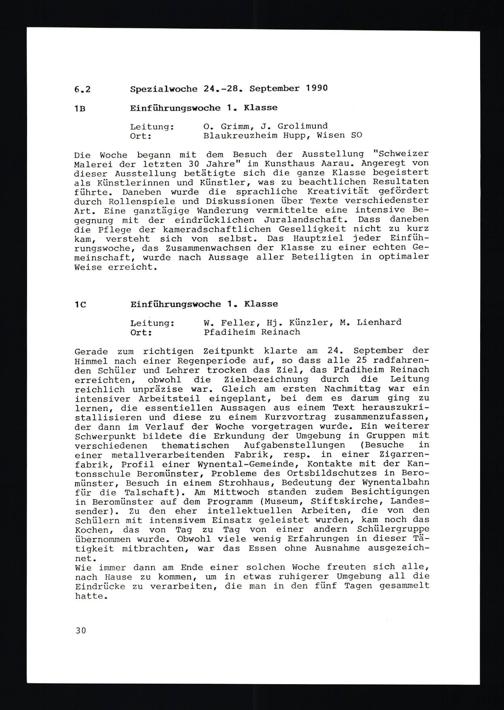 6.2 Spezialwoche 24.-28. September 1990

1B Einführungswoche 1. Klasse

Leitung: O. Grimm, J. Grolimund
Ort: Blaukreuzheim Hupp, Wisen SO

Die Woche begann mit dem Besuch der Ausstellung "Schweizer Malerei der letzten 30 Jahre" im Kunsthaus Aarau. Angeregt von dieser Ausstellung betätigte sich die ganze Klasse begeistert als Künstlerinnen und Künstler, was zu beachtlichen Resultaten führte. Daneben wurde die sprachliche Kreativität gefördert durch Rollenspiele und Diskussionen über Texte verschiedenster Art. Eine ganztägige Wanderung vermittelte eine intensive Begegnung mit der eindrücklichen Juralandschaft. Dass daneben die Pflege der kameradschaftlichen Geselligkeit nicht zu kurz kam, versteht sich von selbst. Das Hauptziel jeder Einführungswoche, das Zusammenwachsen der Klasse zu einer echten Gemeinschaft, wurde nach Aussage aller Beteiligten in optimaler Weise erreicht.

1C Einführungswoche 1. Klasse

Leitung: W. Feller, Hj. Künzler, M. Lienhard
Ort: Pfadiheim Reinach

Gerade zum richtigen Zeitpunkt klarte am 24. September der Himmel nach einer Regenperiode auf, so dass alle 25 radfahrenden Schüler und Lehrer trocken das Ziel, das Pfadiheim Reinach erreichten, obwohl die Zielbezeichnung durch die Leitung reichlich unpräzise war. Gleich am ersten Nachmittag war ein intensiver Arbeitsteil eingeplant, bei dem es darum ging zu lernen, die essentiellen Aussagen aus einem Text herauszukristallisieren und diese zu einem Kurzvortrag zusammenzufassen, der dann im Verlauf der Woche vorgetragen wurde. Ein weiterer Schwerpunkt bildete die Erkundung der Umgebung in Gruppen mit verschiedenen thematischen Aufgabenstellungen (Besuche in einer metallverarbeitenden Fabrik, resp. in einer Zigarrenfabrik, Profil einer Wynental-Gemeinde, Kontakte mit der Kantonsschule Beromünster, Probleme des Ortsbildschutzes in Beromünster, Besuch in einem Strohhaus, Bedeutung der Wynentalbahn für die Talschaft). Am Mittwoch standen zudem Besichtigungen in Beromünster auf dem Programm (Museum, Stiftskirche, Landessender). Zu den eher intellektuellen Arbeiten, die von den Schülern mit intensivem Einsatz geleistet wurden, kam noch das Kochen, das von Tag zu Tag von einer andern Schülergruppe übernommen wurde. Obwohl viele wenig Erfahrungen in dieser Tätigkeit mitbrachten, war das Essen ohne Ausnahme ausgezeichnet.
Wie immer dann am Ende einer solchen Woche freuten sich alle, nach Hause zu kommen, um in etwas ruhigerer Umgebung all die Eindrücke zu verarbeiten, die man in den fünf Tagen gesammelt hatte.

30